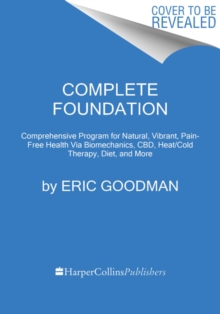 COVER TO BE REVEALED

COMPLETE FOUNDATION

Comprehensive Program for Natural, Vibrant, Pain-Free Health Via Biomechanics, CBD, Heat/Cold Therapy, Diet, and More

by ERIC GOODMAN

HarperCollinsPublishers